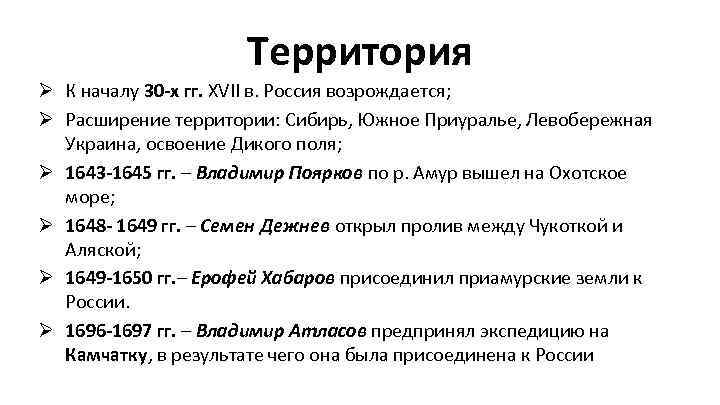 Территория

➢ К началу 30-х гг. XVII в. Россия возрождается;

➢ Расширение территории: Сибирь, Южное Приуралье, Левобережная Украина, освоение Дикого поля;

➢ 1643-1645 гг. – Владимир Поярков по р. Амур вышел на Охотское море;

➢ 1648- 1649 гг. – Семен Дежнев открыл пролив между Чукоткой и Аляской;

➢ 1649-1650 гг.– Ерофей Хабаров присоединил приамурские земли к России.

➢ 1696-1697 гг. – Владимир Атласов предпринял экспедицию на Камчатку, в результате чего она была присоединена к России